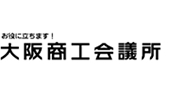 お役に立ちます！
大阪商工会議所